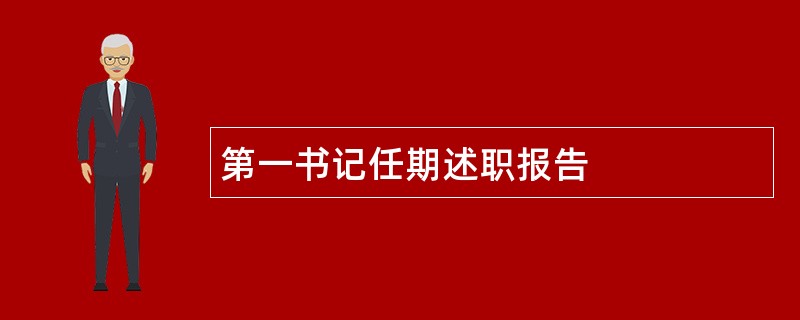 第一书记任期述职报告